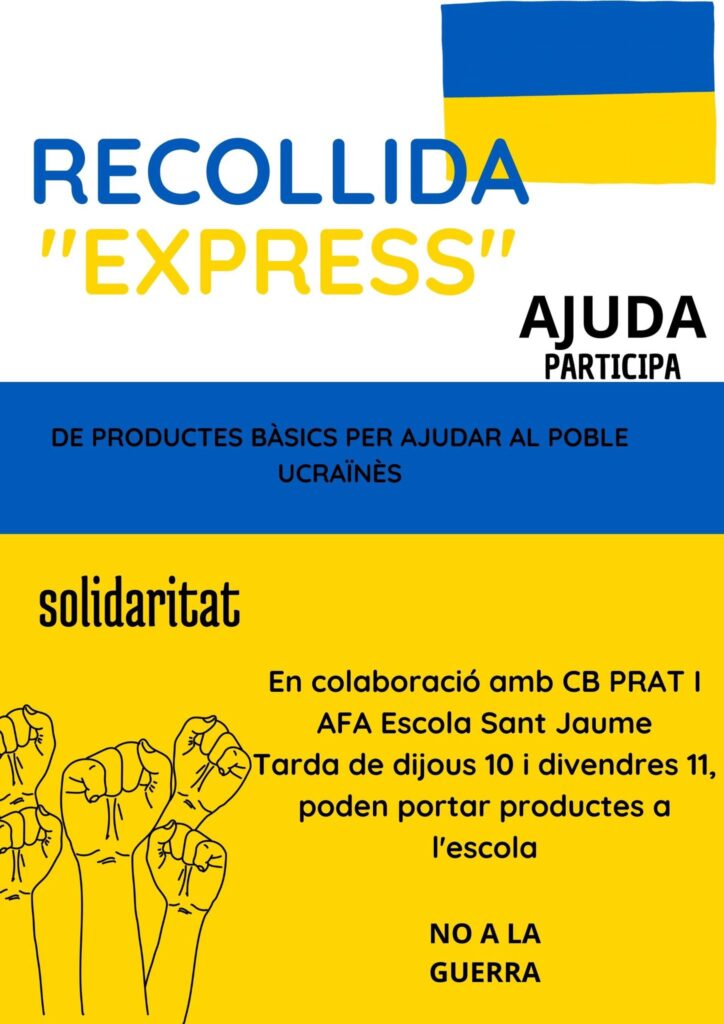 RECOLLIDA
"EXPRESS"

AJUDA
PARTICIPA

DE PRODUCTES BÀSICS PER AJUDAR AL POBLE UCRAÏNÈS

solidaritat

En colaboració amb CB PRAT I
AFA Escola Sant Jaume
Tarda de dijous 10 i divendres 11,
poden portar productes a
l'escola

NO A LA
GUERRA